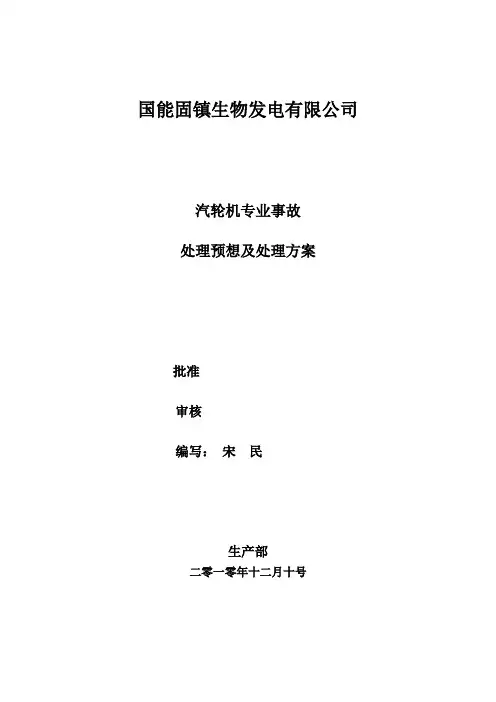 国能固镇生物发电有限公司

汽轮机专业事故

处理预想及处理方案

批准

审核

编写： 宋 民

生产部

二零一零年十二月十号